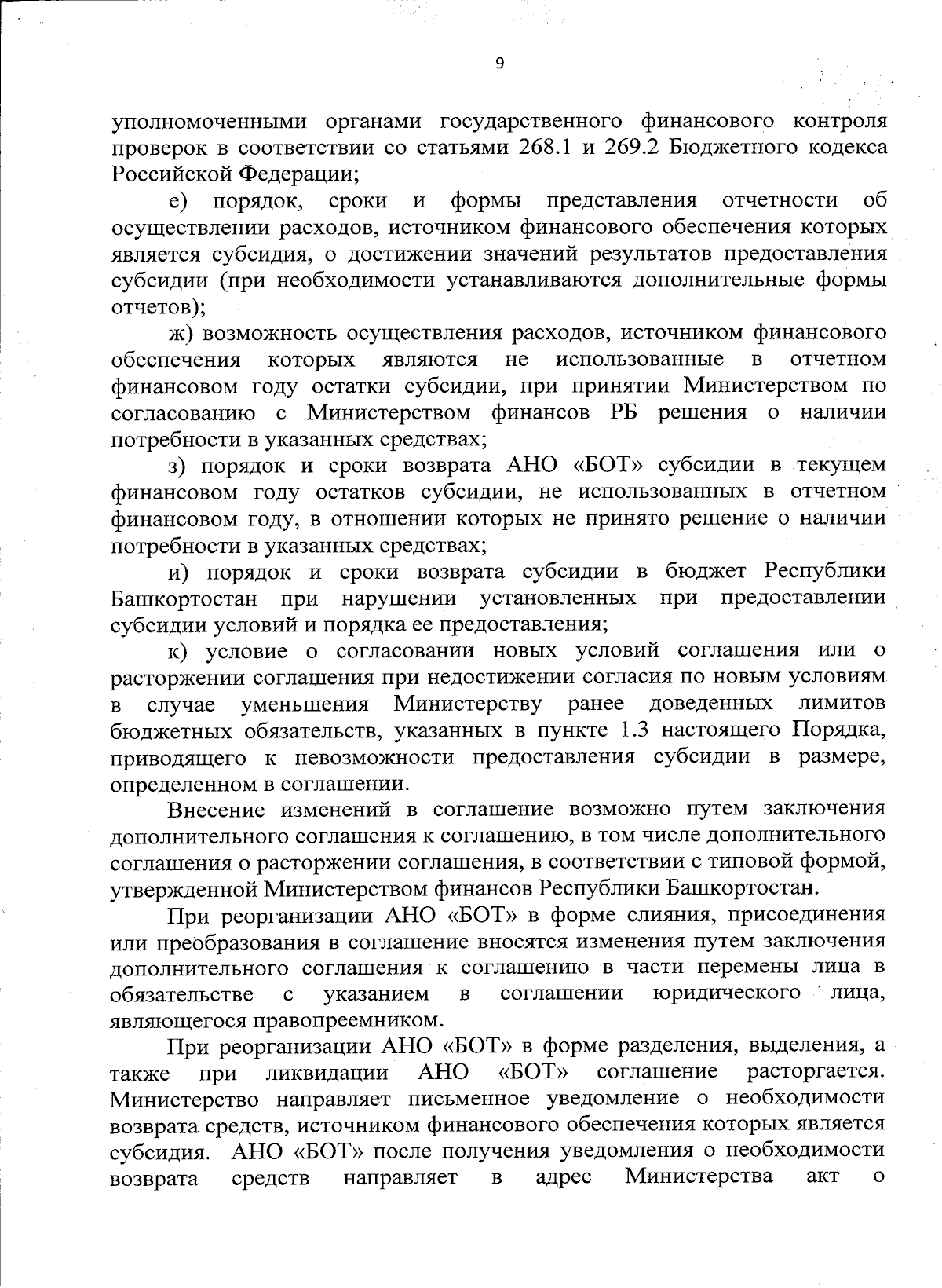 9

уполномоченными органами государственного финансового контроля проверок в соответствии со статьями 268.1 и 269.2 Бюджетного кодекса Российской Федерации;

е) порядок, сроки и формы представления отчетности об осуществлении расходов, источником финансового обеспечения которых является субсидия, о достижении значений результатов предоставления субсидии (при необходимости устанавливаются дополнительные формы отчетов);

ж) возможность осуществления расходов, источником финансового обеспечения которых являются не использованные в отчетном финансовом году остатки субсидии, при принятии Министерством по согласованию с Министерством финансов РБ решения о наличии потребности в указанных средствах;

з) порядок и сроки возврата АНО «БОТ» субсидии в текущем финансовом году остатков субсидии, не использованных в отчетном финансовом году, в отношении которых не принято решение о наличии потребности в указанных средствах;

и) порядок и сроки возврата субсидии в бюджет Республики Башкортостан при нарушении установленных при предоставлении субсидии условий и порядка ее предоставления;

к) условие о согласовании новых условий соглашения или о расторжении соглашения при недостижении согласия по новым условиям в случае уменьшения Министерству ранее доведенных лимитов бюджетных обязательств, указанных в пункте 1.3 настоящего Порядка, приводящего к невозможности предоставления субсидии в размере, определенном в соглашении.

Внесение изменений в соглашение возможно путем заключения дополнительного соглашения к соглашению, в том числе дополнительного соглашения о расторжении соглашения, в соответствии с типовой формой, утвержденной Министерством финансов Республики Башкортостан.

При реорганизации АНО «БОТ» в форме слияния, присоединения или преобразования в соглашение вносятся изменения путем заключения дополнительного соглашения к соглашению в части перемены лица в обязательстве с указанием в соглашении юридического лица, являющегося правопреемником.

При реорганизации АНО «БОТ» в форме разделения, выделения, а также при ликвидации АНО «БОТ» соглашение расторгается. Министерство направляет письменное уведомление о необходимости возврата средств, источником финансового обеспечения которых является субсидия. АНО «БОТ» после получения уведомления о необходимости возврата средств направляет в адрес Министерства акт о